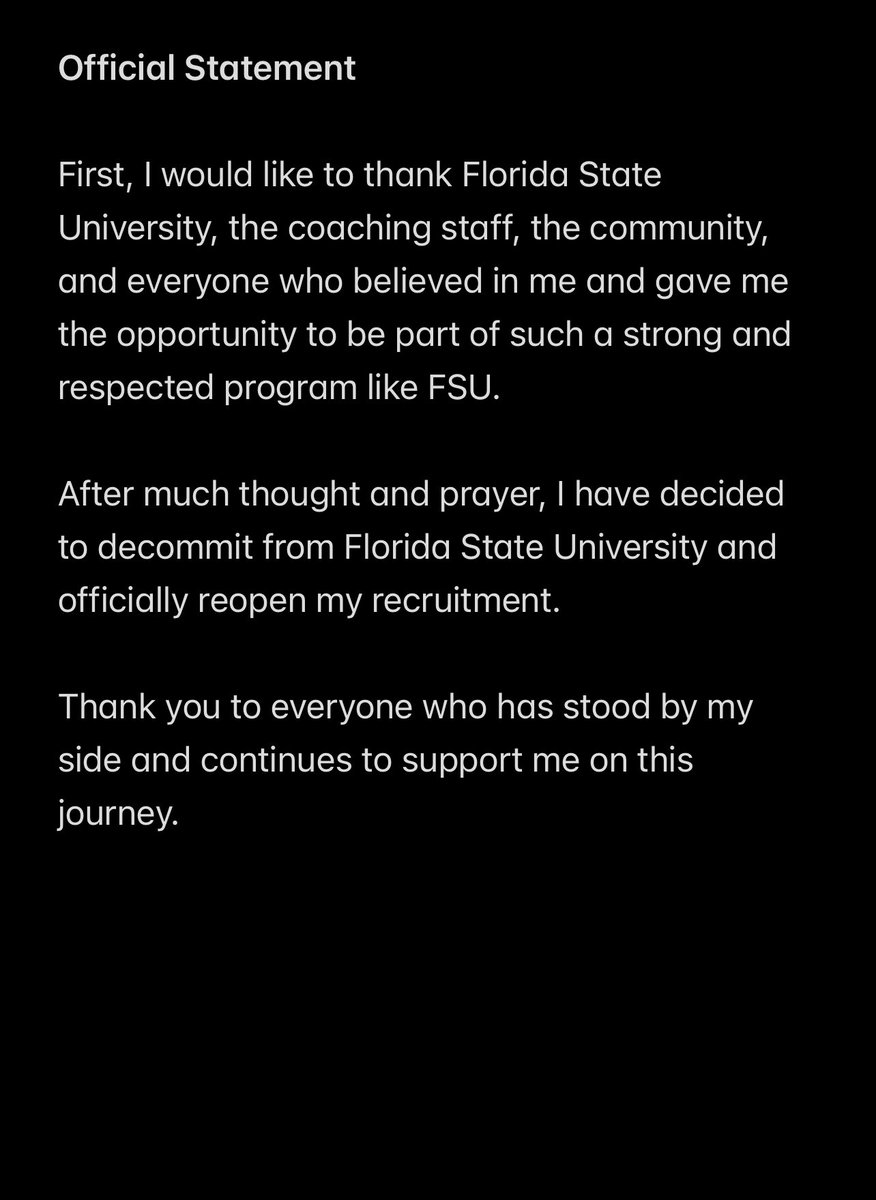 Official Statement

First, I would like to thank Florida State University, the coaching staff, the community, and everyone who believed in me and gave me the opportunity to be part of such a strong and respected program like FSU.

After much thought and prayer, I have decided to decommit from Florida State University and officially reopen my recruitment.

Thank you to everyone who has stood by my side and continues to support me on this journey.